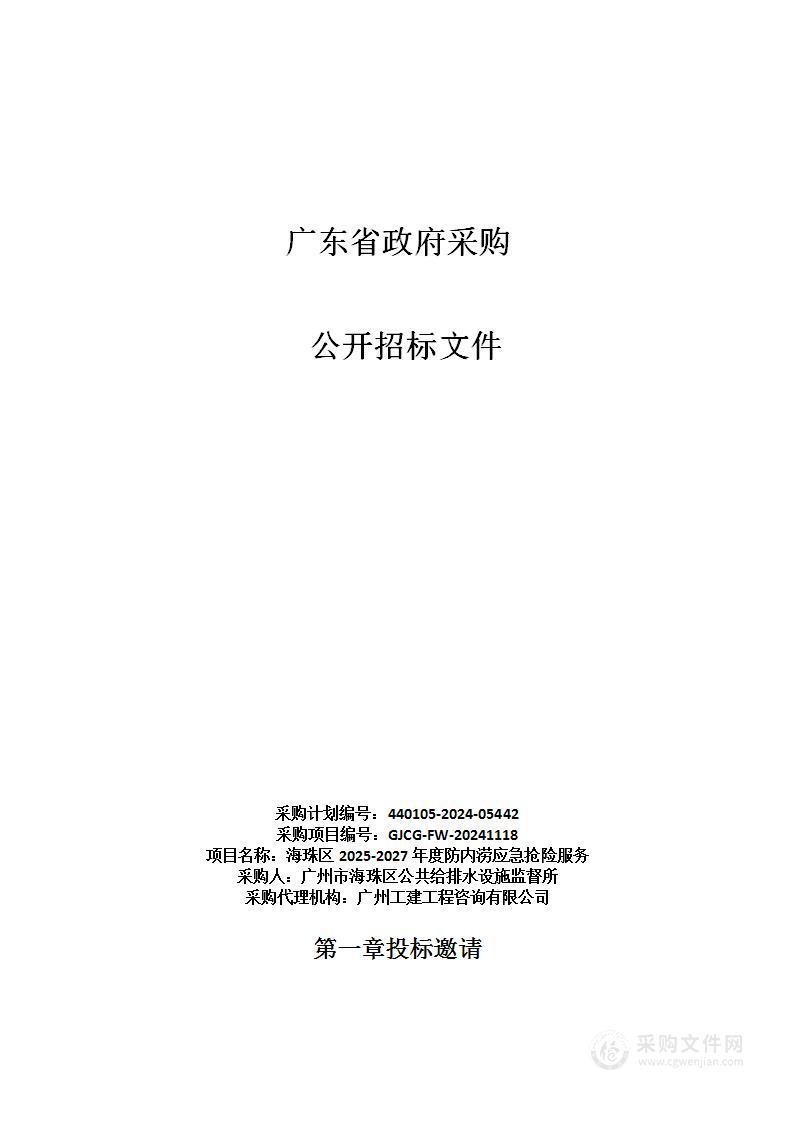 广东省政府采购

公开招标文件

采购计划编号：440105-2024-05442
采购项目编号：GJCG-FW-20241118
项目名称：海珠区 2025-2027 年度防内涝应急抢险服务
采购人：广州市海珠区公共给排水设施监督所
采购代理机构：广州工建工程咨询有限公司

第一章投标邀请

采购文件网
www.cgwenjian.com